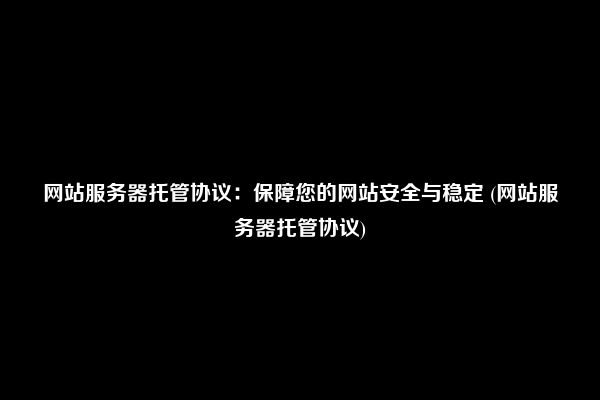 网站服务器托管协议：保障您的网站安全与稳定 (网站服务器托管协议)